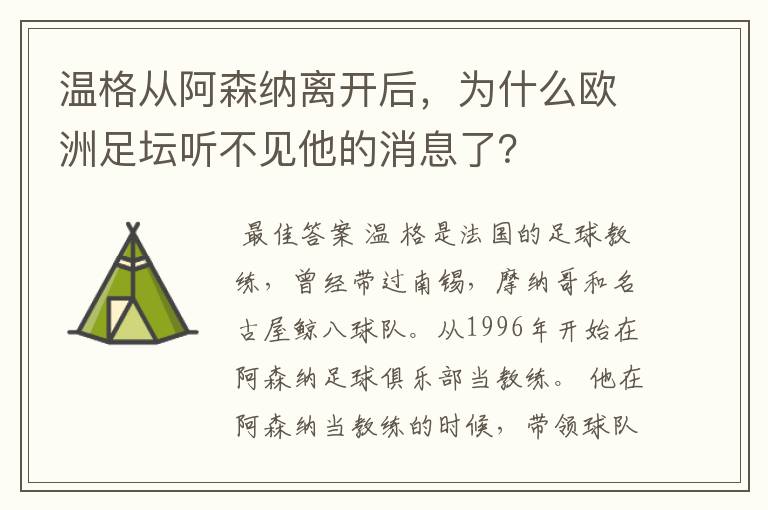 温格从阿森纳离开后，为什么欧洲足坛听不见他的消息了?

最佳答案 温 格是法国的足球教练，曾经带过南锡，摩纳哥和名古屋鲸八球队。从1996年开始在阿森纳足球俱乐部当教练。 他在阿森纳当教练的时候，带领球队